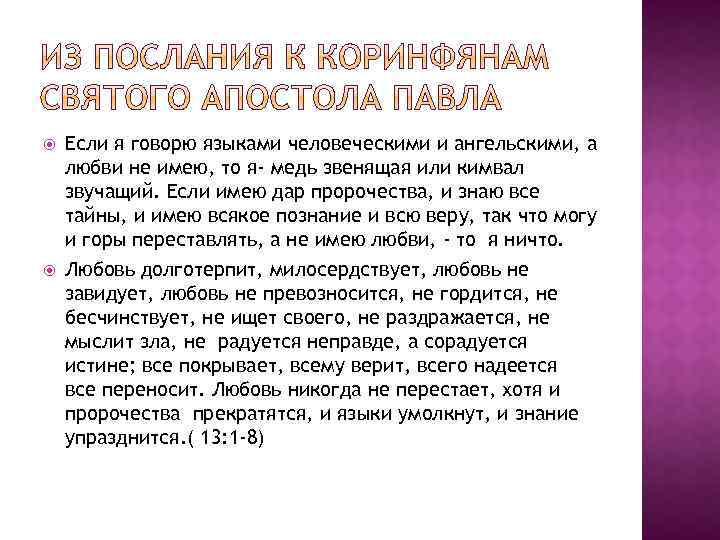 ИЗ ПОСЛАНИЯ К КОРИНФЯНАМ СВЯТОГО АПОСТОЛА ПАВЛА

Если я говорю языками человеческими и ангельскими, а любви не имею, то я- медь звенящая или кимвал звучащий. Если имею дар пророчества, и знаю все тайны, и имею всякое познание и всю веру, так что могу и горы переставлять, а не имею любви, - то я ничто.

Любовь долготерпит, милосердствует, любовь не завидует, любовь не превозносится, не гордится, не бесчинствует, не ищет своего, не раздражается, не мыслит зла, не радуется неправде, а сорадуется истине; все покрывает, всему верит, всего надеется все переносит. Любовь никогда не перестает, хотя и пророчества прекратятся, и языки умолкнут, и знание упразднится.( 13:1-8)